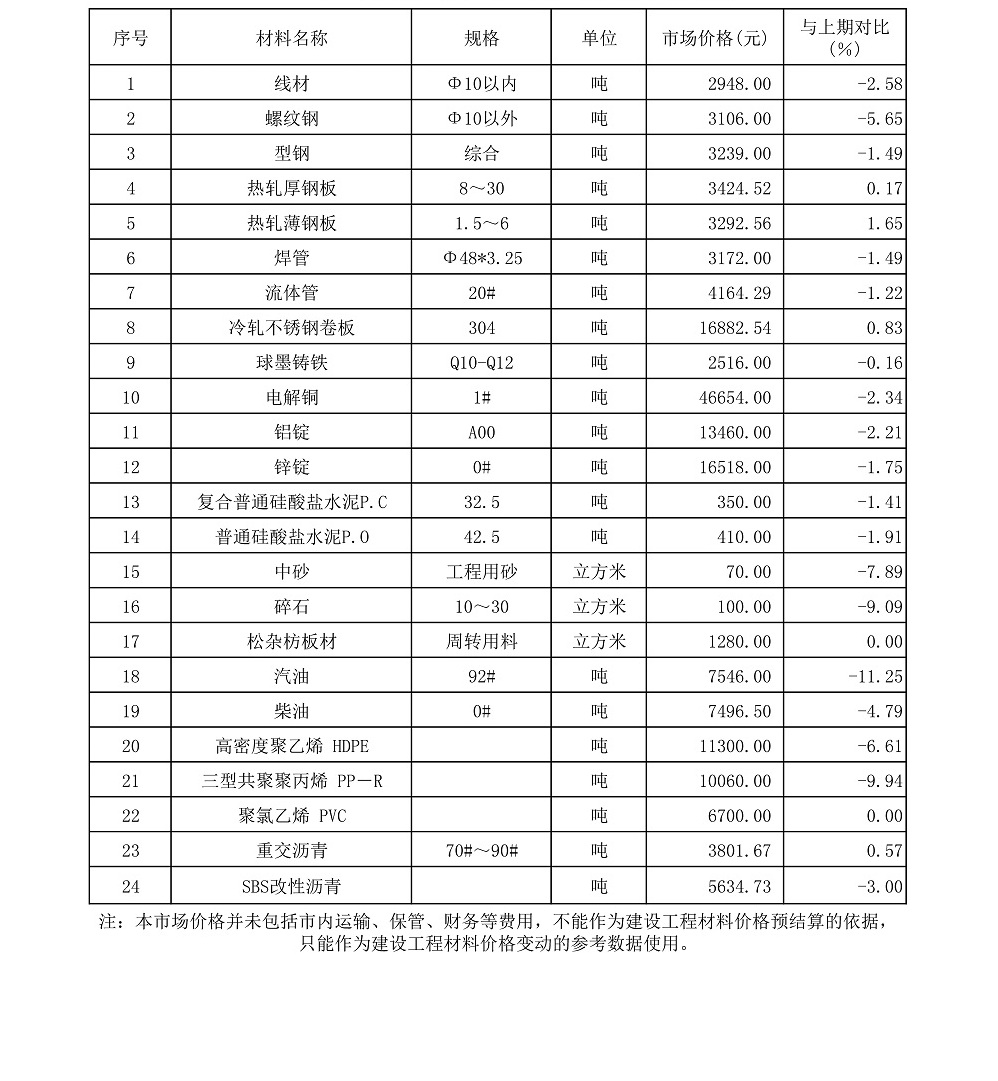 | 序号 | 材料名称 | 规格 | 单位 | 市场价格(元) | 与上期对比(%) |
|---|---|---|---|---|---|
| 1 | 线材 | Φ10以内 | 吨 | 2948.00 | -2.58 |
| 2 | 螺纹钢 | Φ10以外 | 吨 | 3106.00 | -5.65 |
| 3 | 型钢 | 综合 | 吨 | 3239.00 | -1.49 |
| 4 | 热轧厚钢板 | 8～30 | 吨 | 3424.52 | 0.17 |
| 5 | 热轧薄钢板 | 1.5～6 | 吨 | 3292.56 | 1.65 |
| 6 | 焊管 | Φ48*3.25 | 吨 | 3172.00 | -1.49 |
| 7 | 流体管 | 20# | 吨 | 4164.29 | -1.22 |
| 8 | 冷轧不锈钢卷板 | 304 | 吨 | 16882.54 | 0.83 |
| 9 | 球墨铸铁 | Q10-Q12 | 吨 | 2516.00 | -0.16 |
| 10 | 电解铜 | 1# | 吨 | 46654.00 | -2.34 |
| 11 | 铝锭 | A00 | 吨 | 13460.00 | -2.21 |
| 12 | 锌锭 | 0# | 吨 | 16518.00 | -1.75 |
| 13 | 复合普通硅酸盐水泥P.C | 32.5 | 吨 | 350.00 | -1.41 |
| 14 | 普通硅酸盐水泥P.O | 42.5 | 吨 | 410.00 | -1.91 |
| 15 | 中砂 | 工程用砂 | 立方米 | 70.00 | -7.89 |
| 16 | 碎石 | 10～30 | 立方米 | 100.00 | -9.09 |
| 17 | 松杂枋板材 | 周转用料 | 立方米 | 1280.00 | 0.00 |
| 18 | 汽油 | 92# | 吨 | 7546.00 | -11.25 |
| 19 | 柴油 | 0# | 吨 | 7496.50 | -4.79 |
| 20 | 高密度聚乙烯 HDPE | | 吨 | 11300.00 | -6.61 |
| 21 | 三型共聚聚丙烯 PP-R | | 吨 | 10060.00 | -9.94 |
| 22 | 聚氯乙烯 PVC | | 吨 | 6700.00 | 0.00 |
| 23 | 重交沥青 | 70#～90# | 吨 | 3801.67 | 0.57 |
| 24 | SBS改性沥青 | | 吨 | 5634.73 | -3.00 |

注：本市场价格并未包括市内运输、保管、财务等费用，不能作为建设工程材料价格预结算的依据，只能作为建设工程材料价格变动的参考数据使用。